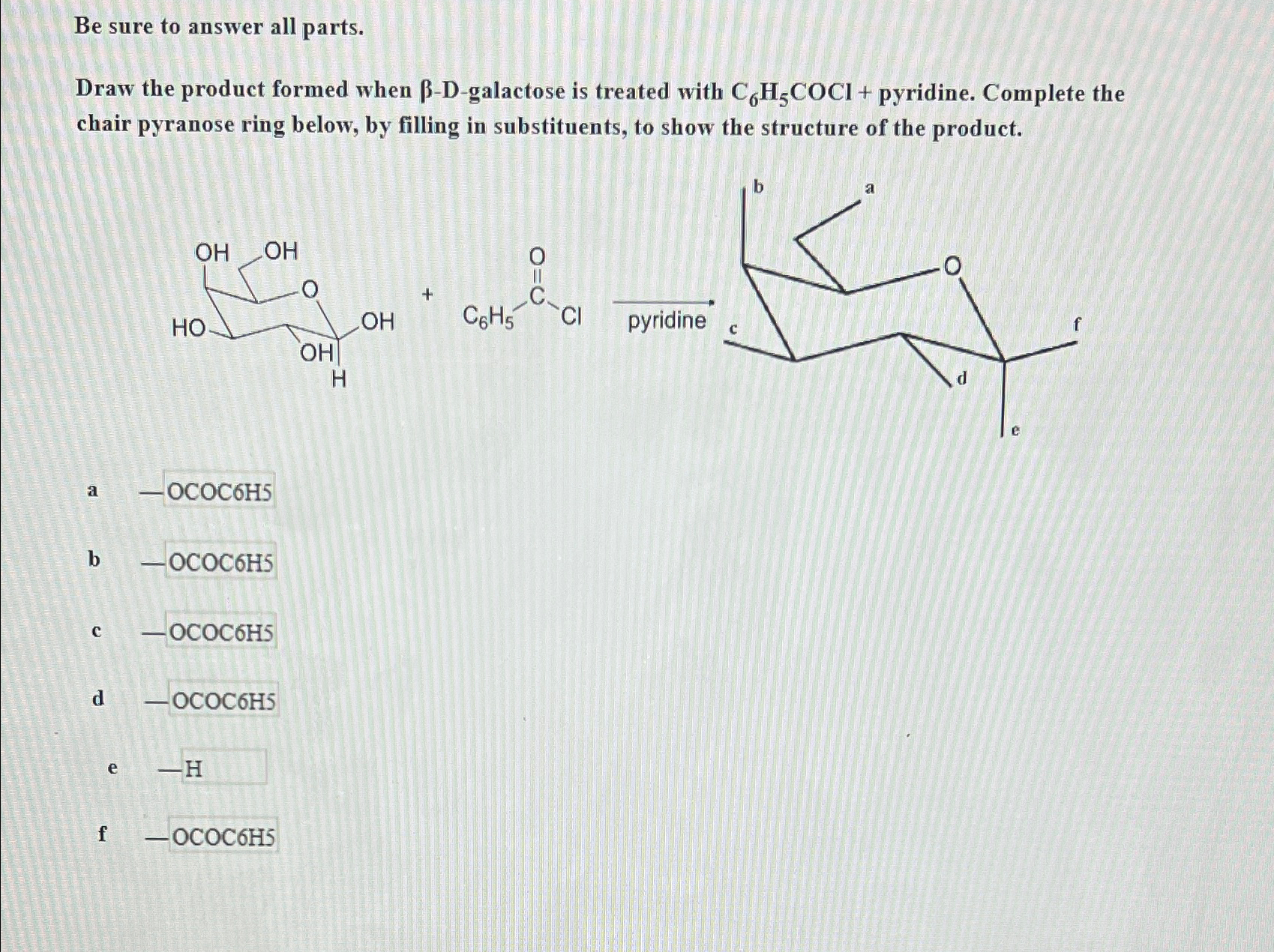 Be sure to answer all parts.

Draw the product formed when β-D-galactose is treated with $C_6H_5COCl$ + pyridine. Complete the chair pyranose ring below, by filling in substituents, to show the structure of the product.

OH OH O HO OH OH H + O C $C_6H_5$ Cl pyridine

b a O c f d e

a —OCOC6H5

b —OCOC6H5

c —OCOC6H5

d —OCOC6H5

e —H

f —OCOC6H5